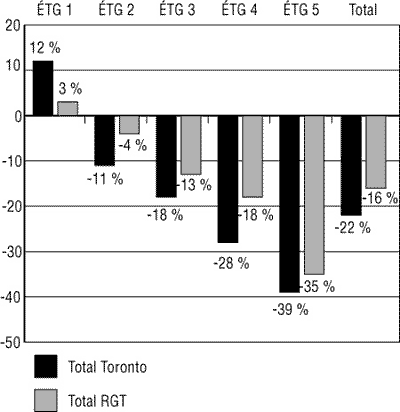 ÉTG 1 ÉTG 2 ÉTG 3 ÉTG 4 ÉTG 5 Total

20
10
0
-10
-20
-30
-40
-50

12 %
3 %
-11 %
-4 %
-18 %
-13 %
-28 %
-18 %
-39 %
-35 %
-22 %
-16 %

Total Toronto

Total RGT